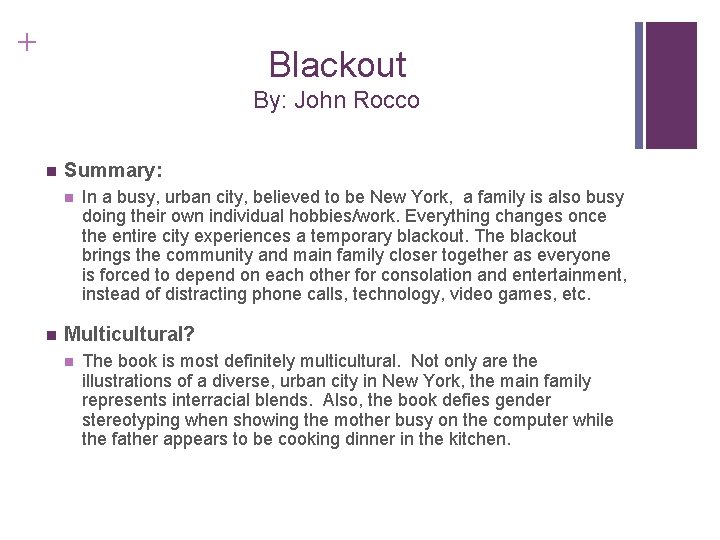 +

Blackout
By: John Rocco

Summary:

In a busy, urban city, believed to be New York, a family is also busy doing their own individual hobbies/work. Everything changes once the entire city experiences a temporary blackout. The blackout brings the community and main family closer together as everyone is forced to depend on each other for consolation and entertainment, instead of distracting phone calls, technology, video games, etc.

Multicultural?

The book is most definitely multicultural. Not only are the illustrations of a diverse, urban city in New York, the main family represents interracial blends. Also, the book defies gender stereotyping when showing the mother busy on the computer while the father appears to be cooking dinner in the kitchen.